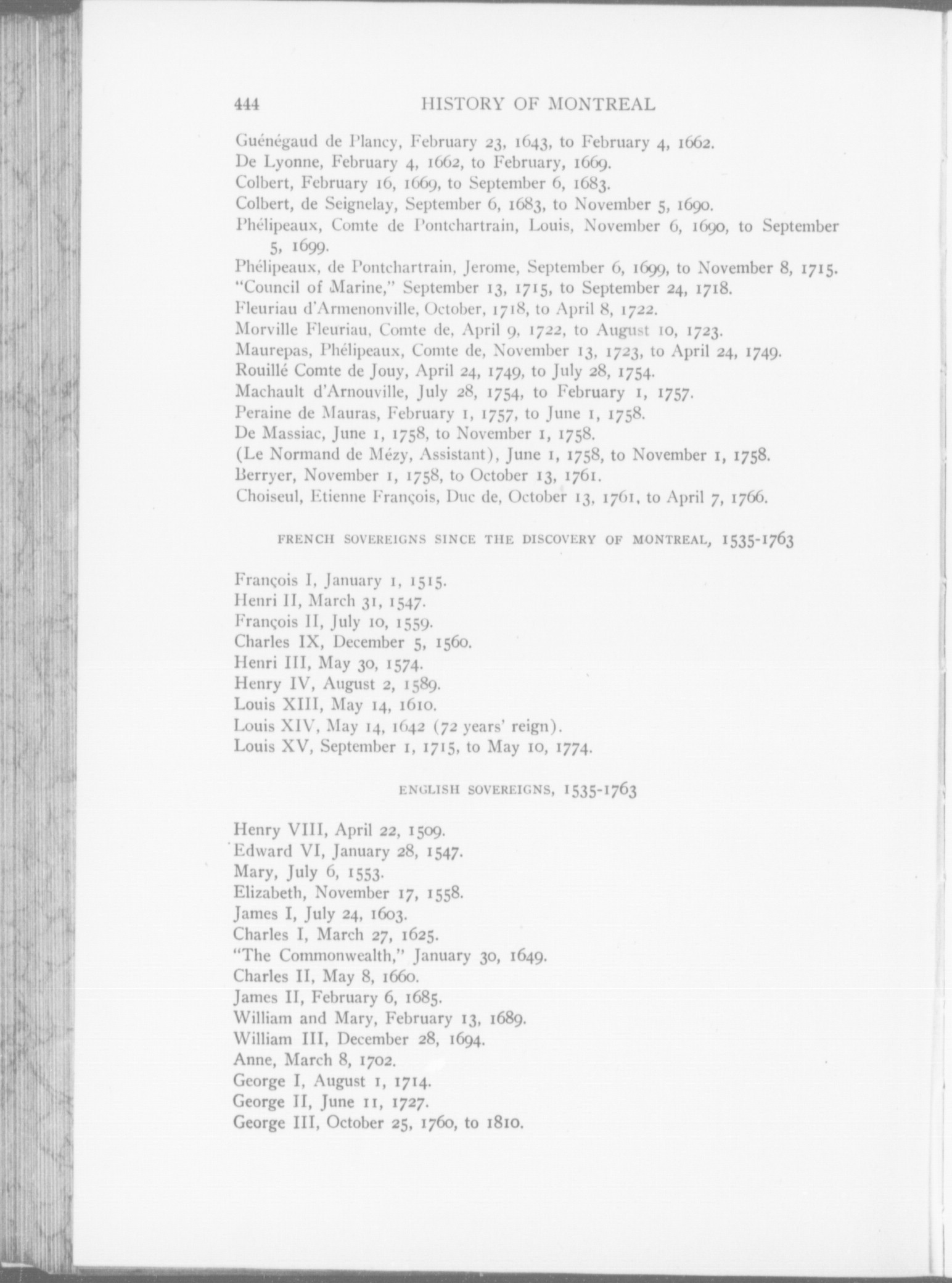 444 HISTORY OF MONTREAL

Guénégaud de Plancy, February 23, 1643, to February 4, 1662.
De Lyonne, February 4, 1662, to February, 1669.
Colbert, February 16, 1669, to September 6, 1683.
Colbert, de Seignelay, September 6, 1683, to November 5, 1690.
Phélipeaux, Comte de Pontchartrain, Louis, November 6, 1690, to September 5, 1699.
Phélipeaux, de Pontchartrain, Jerome, September 6, 1699, to November 8, 1715.
"Council of Marine," September 13, 1715, to September 24, 1718.
Fleuriau d'Armenonville, October, 1718, to April 8, 1722.
Morville Fleuriau, Comte de, April 9, 1722, to August 10, 1723.
Maurepas, Phélipeaux, Comte de, November 13, 1723, to April 24, 1749.
Rouillé Comte de Jouy, April 24, 1749, to July 28, 1754.
Machault d'Arnouville, July 28, 1754, to February 1, 1757.
Peraine de Mauras, February 1, 1757, to June 1, 1758.
De Massiac, June 1, 1758, to November 1, 1758.
(Le Normand de Mézy, Assistant), June 1, 1758, to November 1, 1758.
Berryer, November 1, 1758, to October 13, 1761.
Choiseul, Etienne François, Duc de, October 13, 1761, to April 7, 1766.

FRENCH SOVEREIGNS SINCE THE DISCOVERY OF MONTREAL, 1535-1763

François I, January 1, 1515.
Henri II, March 31, 1547.
François II, July 10, 1559.
Charles IX, December 5, 1560.
Henri III, May 30, 1574.
Henry IV, August 2, 1589.
Louis XIII, May 14, 1610.
Louis XIV, May 14, 1642 (72 years' reign).
Louis XV, September 1, 1715, to May 10, 1774.

ENGLISH SOVEREIGNS, 1535-1763

Henry VIII, April 22, 1509.
Edward VI, January 28, 1547.
Mary, July 6, 1553.
Elizabeth, November 17, 1558.
James I, July 24, 1603.
Charles I, March 27, 1625.
"The Commonwealth," January 30, 1649.
Charles II, May 8, 1660.
James II, February 6, 1685.
William and Mary, February 13, 1689.
William III, December 28, 1694.
Anne, March 8, 1702.
George I, August 1, 1714.
George II, June 11, 1727.
George III, October 25, 1760, to 1810.